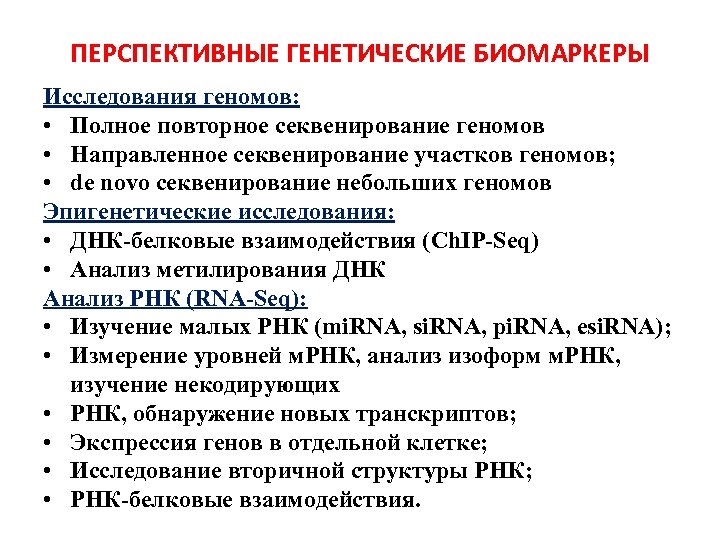 ПЕРСПЕКТИВНЫЕ ГЕНЕТИЧЕСКИЕ БИОМАРКЕРЫ

Исследования геномов:
• Полное повторное секвенирование геномов
• Направленное секвенирование участков геномов;
• de novo секвенирование небольших геномов
Эпигенетические исследования:
• ДНК-белковые взаимодействия (ChIP-Seq)
• Анализ метилирования ДНК
Анализ РНК (RNA-Seq):
• Изучение малых РНК (miRNA, siRNA, piRNA, esiRNA);
• Измерение уровней мРНК, анализ изоформ мРНК, изучение некодирующих
• РНК, обнаружение новых транскриптов;
• Экспрессия генов в отдельной клетке;
• Исследование вторичной структуры РНК;
• РНК-белковые взаимодействия.